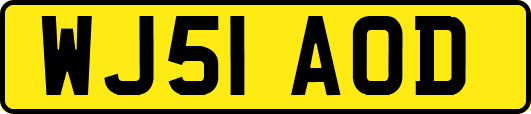 WJ51 AOD